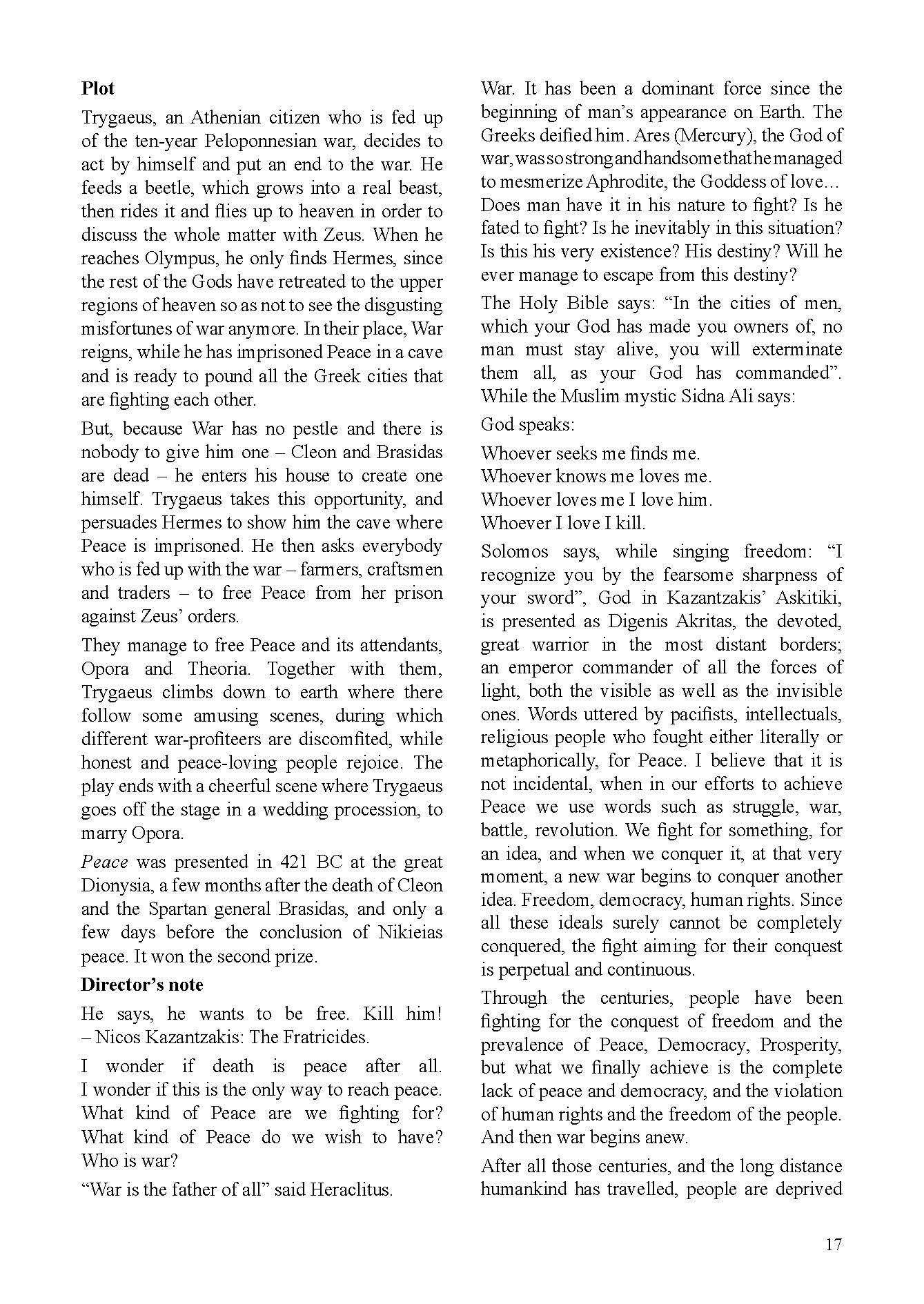 **Plot**

Trygaeus, an Athenian citizen who is fed up of the ten-year Peloponnesian war, decides to act by himself and put an end to the war. He feeds a beetle, which grows into a real beast, then rides it and flies up to heaven in order to discuss the whole matter with Zeus. When he reaches Olympus, he only finds Hermes, since the rest of the Gods have retreated to the upper regions of heaven so as not to see the disgusting misfortunes of war anymore. In their place, War reigns, while he has imprisoned Peace in a cave and is ready to pound all the Greek cities that are fighting each other.

But, because War has no pestle and there is nobody to give him one – Cleon and Brasidas are dead – he enters his house to create one himself. Trygaeus takes this opportunity, and persuades Hermes to show him the cave where Peace is imprisoned. He then asks everybody who is fed up with the war – farmers, craftsmen and traders – to free Peace from her prison against Zeus' orders.

They manage to free Peace and its attendants, Opora and Theoria. Together with them, Trygaeus climbs down to earth where there follow some amusing scenes, during which different war-profiteers are discomfited, while honest and peace-loving people rejoice. The play ends with a cheerful scene where Trygaeus goes off the stage in a wedding procession, to marry Opora.

*Peace* was presented in 421 BC at the great Dionysia, a few months after the death of Cleon and the Spartan general Brasidas, and only a few days before the conclusion of Nikieias peace. It won the second prize.

**Director's note**

He says, he wants to be free. Kill him! – Nicos Kazantzakis: The Fratricides.

I wonder if death is peace after all. I wonder if this is the only way to reach peace. What kind of Peace are we fighting for? What kind of Peace do we wish to have? Who is war?

"War is the father of all" said Heraclitus.

War. It has been a dominant force since the beginning of man's appearance on Earth. The Greeks deified him. Ares (Mercury), the God of war, was so strong and handsome that he managed to mesmerize Aphrodite, the Goddess of love... Does man have it in his nature to fight? Is he fated to fight? Is he inevitably in this situation? Is this his very existence? His destiny? Will he ever manage to escape from this destiny?

The Holy Bible says: "In the cities of men, which your God has made you owners of, no man must stay alive, you will exterminate them all, as your God has commanded". While the Muslim mystic Sidna Ali says:

God speaks:

Whoever seeks me finds me.
Whoever knows me loves me.
Whoever loves me I love him.
Whoever I love I kill.

Solomos says, while singing freedom: "I recognize you by the fearsome sharpness of your sword", God in Kazantzakis' Askitiki, is presented as Digenis Akritas, the devoted, great warrior in the most distant borders; an emperor commander of all the forces of light, both the visible as well as the invisible ones. Words uttered by pacifists, intellectuals, religious people who fought either literally or metaphorically, for Peace. I believe that it is not incidental, when in our efforts to achieve Peace we use words such as struggle, war, battle, revolution. We fight for something, for an idea, and when we conquer it, at that very moment, a new war begins to conquer another idea. Freedom, democracy, human rights. Since all these ideals surely cannot be completely conquered, the fight aiming for their conquest is perpetual and continuous.

Through the centuries, people have been fighting for the conquest of freedom and the prevalence of Peace, Democracy, Prosperity, but what we finally achieve is the complete lack of peace and democracy, and the violation of human rights and the freedom of the people. And then war begins anew.

After all those centuries, and the long distance humankind has travelled, people are deprived

17